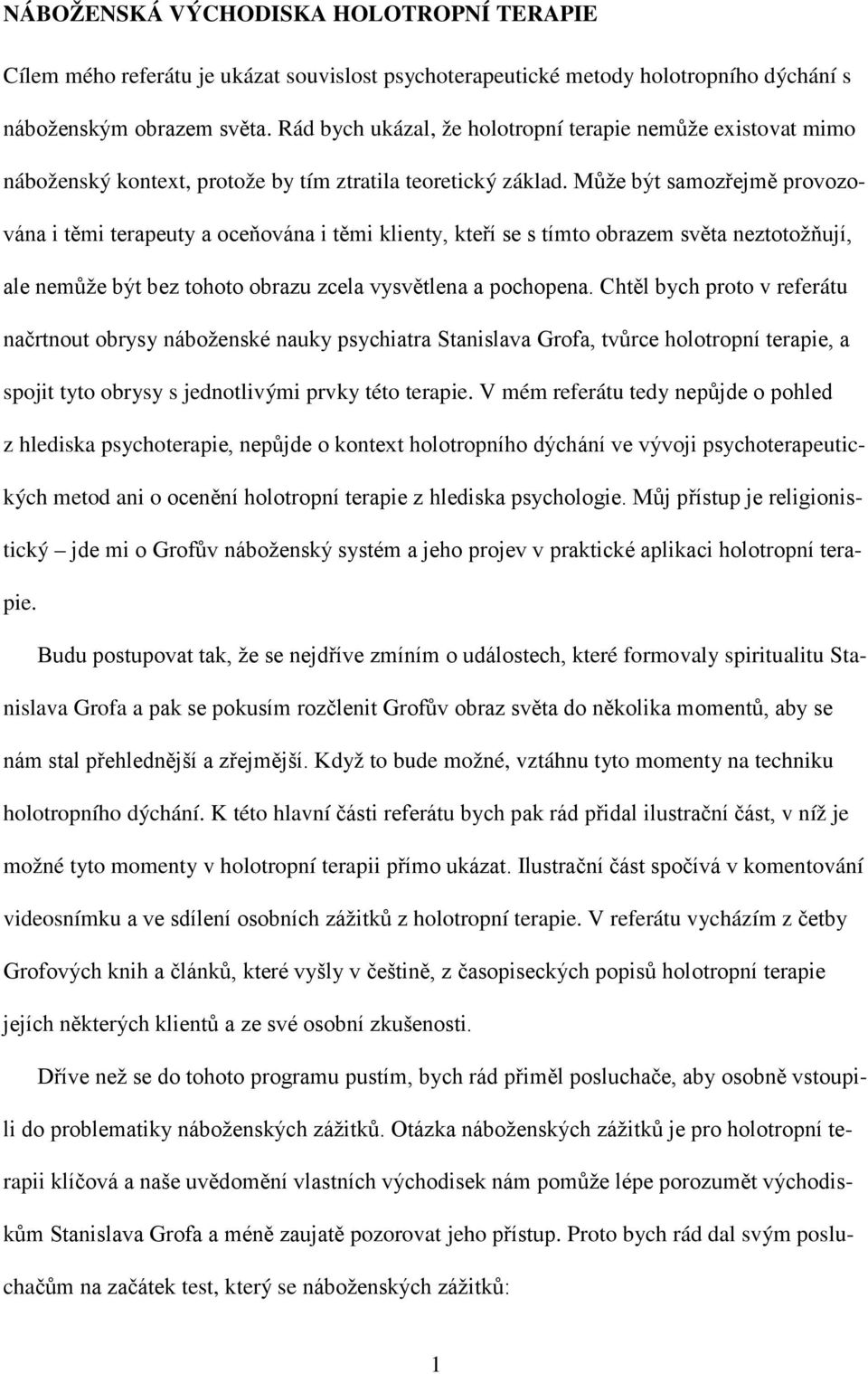 NÁBOŽENSKÁ VÝCHODISKA HOLOTROPNÍ TERAPIE

Cílem mého referátu je ukázat souvislost psychoterapeutické metody holotropního dýchání s náboženským obrazem světa. Rád bych ukázal, že holotropní terapie nemůže existovat mimo náboženský kontext, protože by tím ztratila teoretický základ. Může být samozřejmě provozována i těmi terapeuty a oceňována i těmi klienty, kteří se s tímto obrazem světa neztotožňují, ale nemůže být bez tohoto obrazu zcela vysvětlena a pochopena. Chtěl bych proto v referátu načrtnout obrysy náboženské nauky psychiatra Stanislava Grofa, tvůrce holotropní terapie, a spojit tyto obrysy s jednotlivými prvky této terapie. V mém referátu tedy nepůjde o pohled z hlediska psychoterapie, nepůjde o kontext holotropního dýchání ve vývoji psychoterapeutických metod ani o ocenění holotropní terapie z hlediska psychologie. Můj přístup je religionistický – jde mi o Grofův náboženský systém a jeho projev v praktické aplikaci holotropní terapie.

Budu postupovat tak, že se nejdříve zmíním o událostech, které formovaly spiritualitu Stanislava Grofa a pak se pokusím rozčlenit Grofův obraz světa do několika momentů, aby se nám stal přehlednější a zřejmější. Když to bude možné, vztáhnu tyto momenty na techniku holotropního dýchání. K této hlavní části referátu bych pak rád přidal ilustrační část, v níž je možné tyto momenty v holotropní terapii přímo ukázat. Ilustrační část spočívá v komentování videosnímku a ve sdílení osobních zážitků z holotropní terapie. V referátu vycházím z četby Grofových knih a článků, které vyšly v češtině, z časopiseckých popisů holotropní terapie jejích některých klientů a ze své osobní zkušenosti.

Dříve než se do tohoto programu pustím, bych rád přiměl posluchače, aby osobně vstoupili do problematiky náboženských zážitků. Otázka náboženských zážitků je pro holotropní terapii klíčová a naše uvědomění vlastních východisek nám pomůže lépe porozumět východiskům Stanislava Grofa a méně zaujatě pozorovat jeho přístup. Proto bych rád dal svým posluchačům na začátek test, který se náboženských zážitků:

1